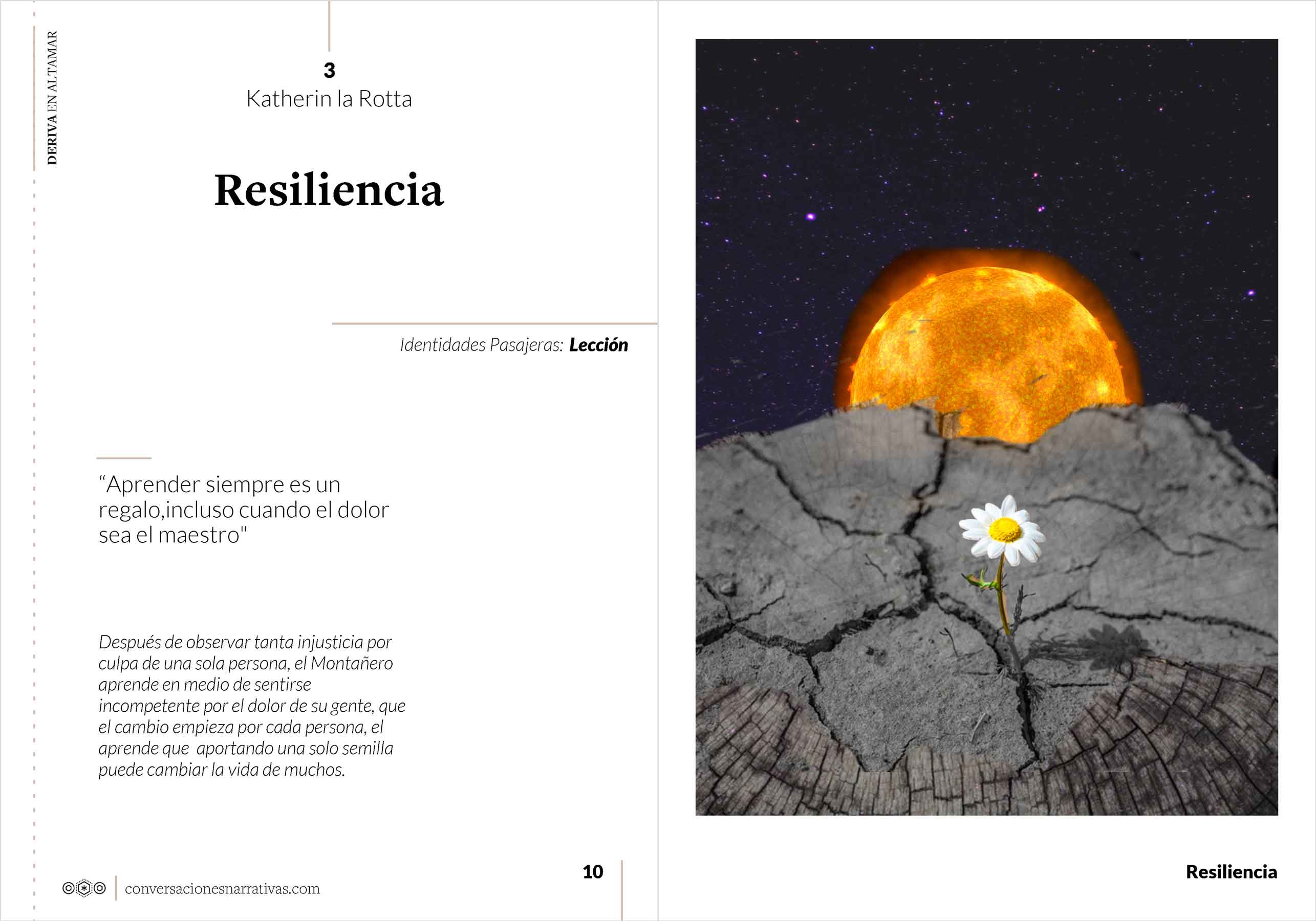 DERIVA EN ALTAMAR

3
Katherin la Rotta

Resiliencia

Identidades Pasajeras: Lección

"Aprender siempre es un regalo,incluso cuando el dolor sea el maestro"

Después de observar tanta injusticia por culpa de una sola persona, el Montañero aprende en medio de sentirse incompetente por el dolor de su gente, que el cambio empieza por cada persona, el aprende que aportando una solo semilla puede cambiar la vida de muchos.

conversacionesnarrativas.com

10

Resiliencia